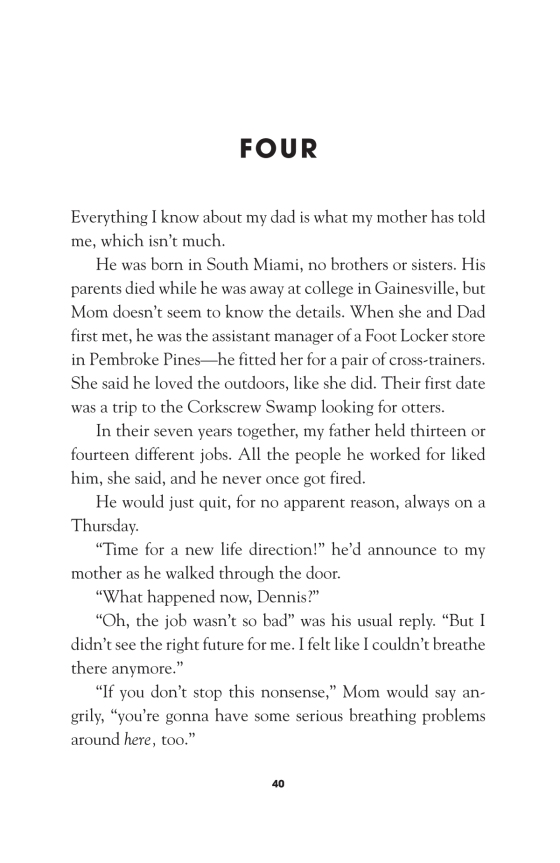 FOUR

Everything I know about my dad is what my mother has told me, which isn't much.

He was born in South Miami, no brothers or sisters. His parents died while he was away at college in Gainesville, but Mom doesn't seem to know the details. When she and Dad first met, he was the assistant manager of a Foot Locker store in Pembroke Pines—he fitted her for a pair of cross-trainers. She said he loved the outdoors, like she did. Their first date was a trip to the Corkscrew Swamp looking for otters.

In their seven years together, my father held thirteen or fourteen different jobs. All the people he worked for liked him, she said, and he never once got fired.

He would just quit, for no apparent reason, always on a Thursday.

"Time for a new life direction!" he'd announce to my mother as he walked through the door.

"What happened now, Dennis?"

"Oh, the job wasn't so bad" was his usual reply. "But I didn't see the right future for me. I felt like I couldn't breathe there anymore."

"If you don't stop this nonsense," Mom would say angrily, "you're gonna have some serious breathing problems around here, too."

40